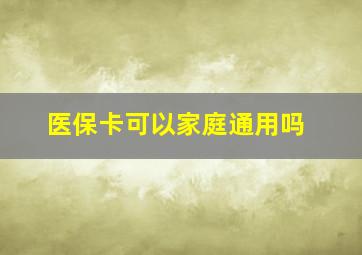 医保卡可以家庭通用吗